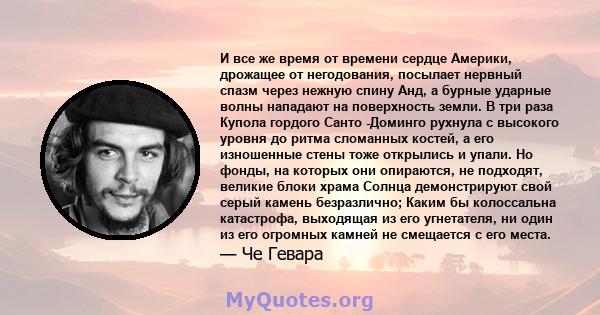 И все же время от времени сердце Америки, дрожащее от негодования, посылает нервный спазм через нежную спину Анд, а бурные ударные волны нападают на поверхность земли. В три раза Купола гордого Санто -Доминго рухнула с высокого уровня до ритма сломанных костей, а его изношенные стены тоже открылись и упали. Но фонды, на которых они опираются, не подходят, великие блоки храма Солнца демонстрируют свой серый камень безразлично; Каким бы колоссальна катастрофа, выходящая из его угнетателя, ни один из его огромных камней не смещается с его места.
— Че Гевара

MyQuotes.org